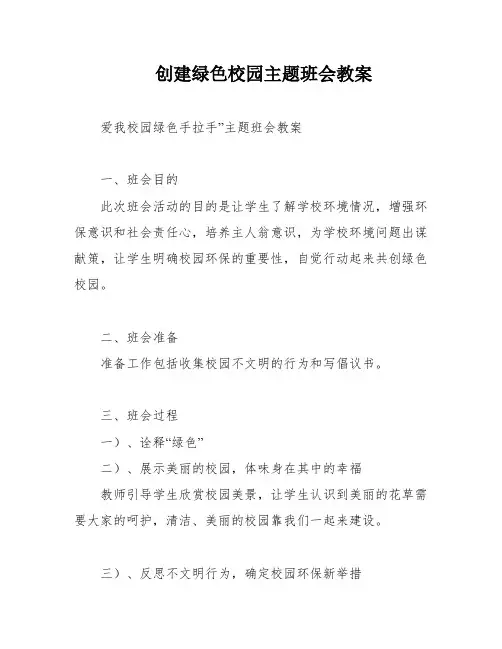 创建绿色校园主题班会教案

爱我校园绿色手拉手”主题班会教案

一、班会目的

此次班会活动的目的是让学生了解学校环境情况，增强环保意识和社会责任心，培养主人翁意识，为学校环境问题出谋献策，让学生明确校园环保的重要性，自觉行动起来共创绿色校园。

二、班会准备

准备工作包括收集校园不文明的行为和写倡议书。

三、班会过程

一）、诠释“绿色”

二）、展示美丽的校园，体味身在其中的幸福

教师引导学生欣赏校园美景，让学生认识到美丽的花草需要大家的呵护，清洁、美丽的校园靠我们一起来建设。

三）、反思不文明行为，确定校园环保新举措